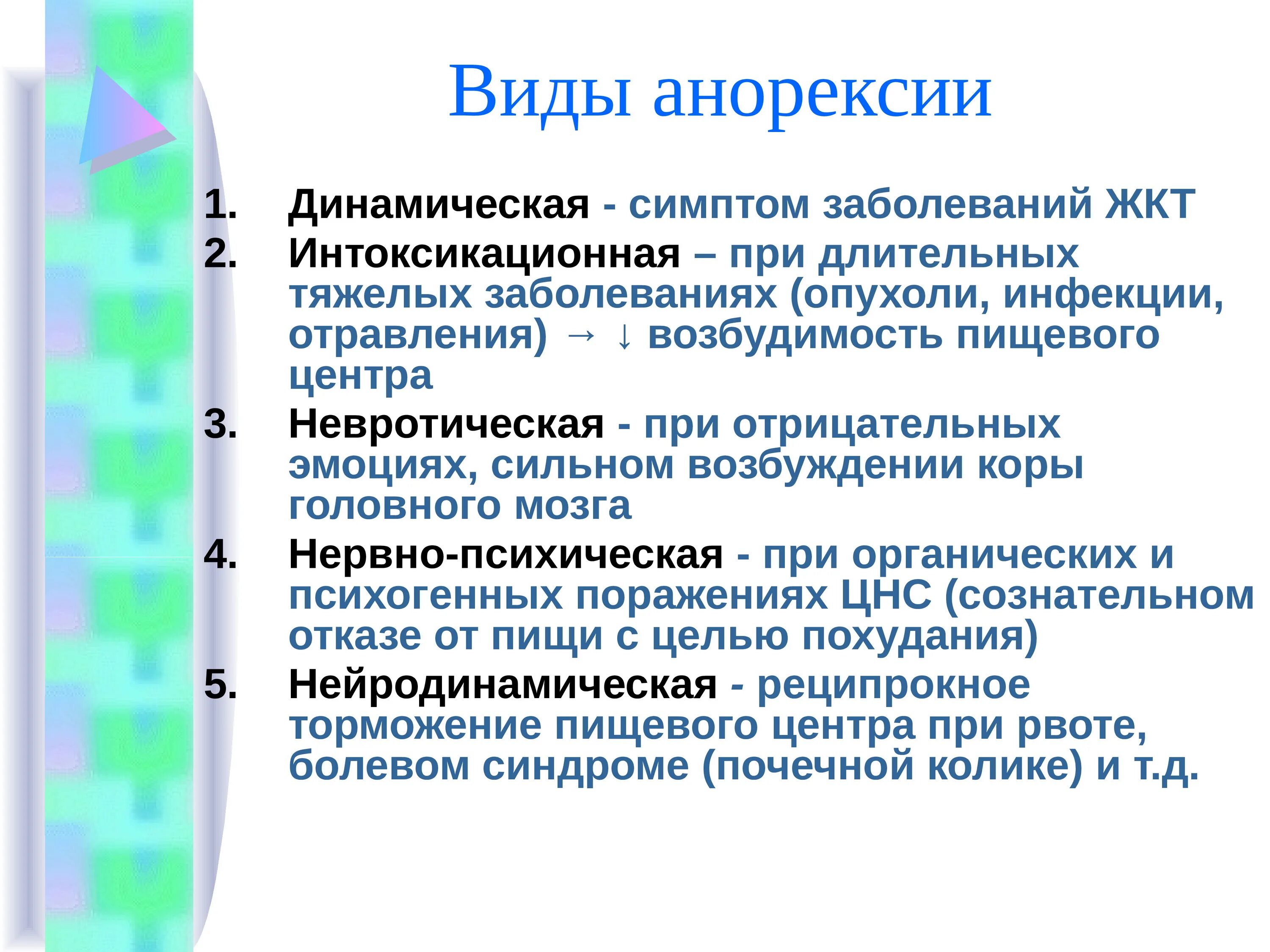 Виды анорексии

1. Динамическая - симптом заболеваний ЖКТ
2. Интоксикационная – при длительных тяжелых заболеваниях (опухоли, инфекции, отравления) → ↓ возбудимость пищевого центра
3. Невротическая - при отрицательных эмоциях, сильном возбуждении коры головного мозга
4. Нервно-психическая - при органических и психогенных поражениях ЦНС (сознательном отказе от пищи с целью похудания)
5. Нейродинамическая - реципрокное торможение пищевого центра при рвоте, болевом синдроме (почечной колике) и т.д.